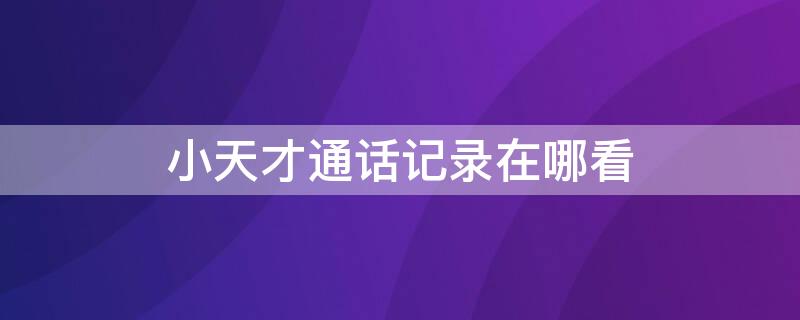 小天才通话记录在哪看